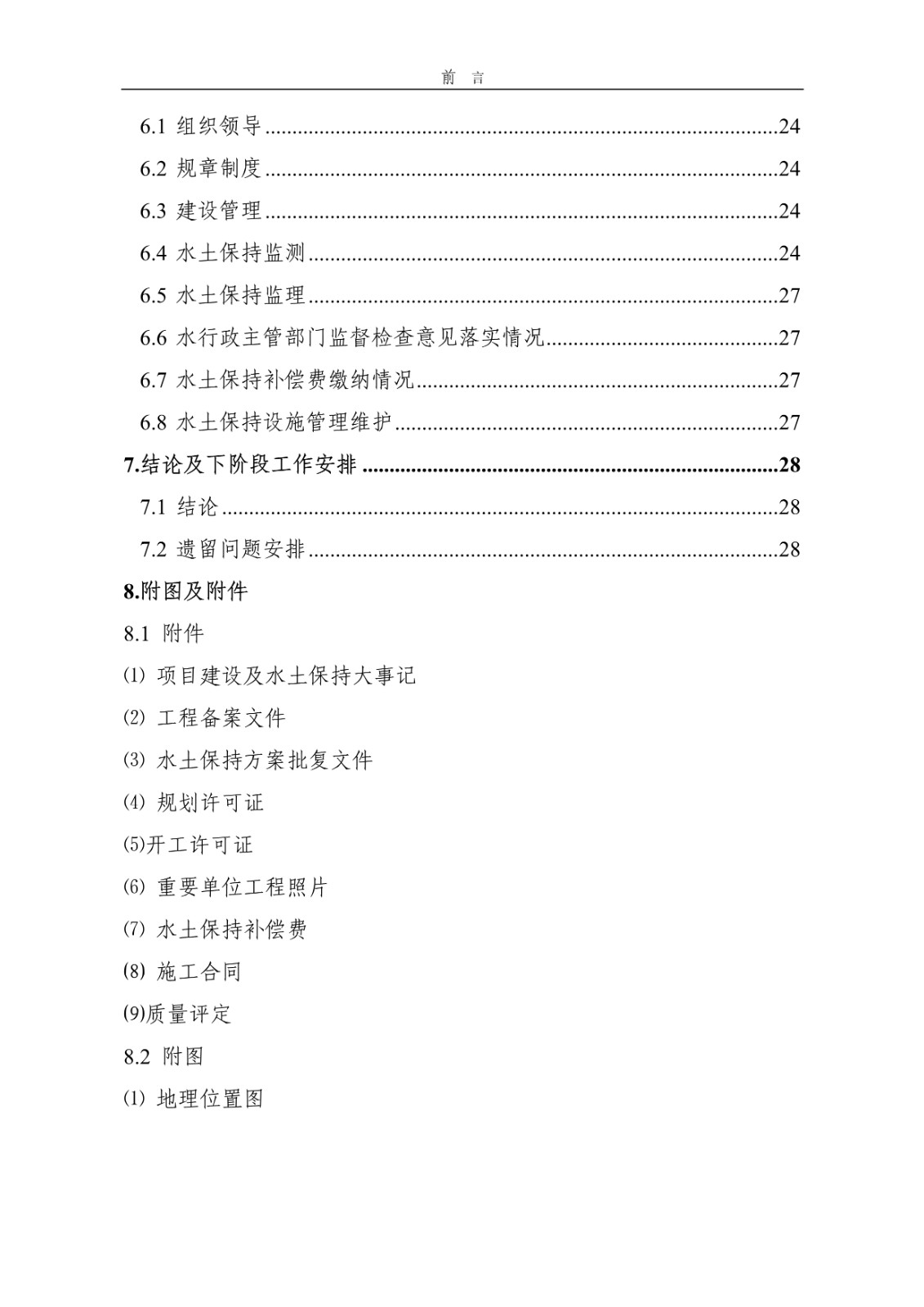 前 言

6.1 组织领导 24

6.2 规章制度 24

6.3 建设管理 24

6.4 水土保持监测 24

6.5 水土保持监理 27

6.6 水行政主管部门监督检查意见落实情况 27

6.7 水土保持补偿费缴纳情况 27

6.8 水土保持设施管理维护 27

7.结论及下阶段工作安排 28

7.1 结论 28

7.2 遗留问题安排 28

8.附图及附件

8.1 附件

⑴ 项目建设及水土保持大事记

⑵ 工程备案文件

⑶ 水土保持方案批复文件

⑷ 规划许可证

⑸开工许可证

⑹ 重要单位工程照片

⑺ 水土保持补偿费

⑻ 施工合同

⑼质量评定

8.2 附图

⑴ 地理位置图